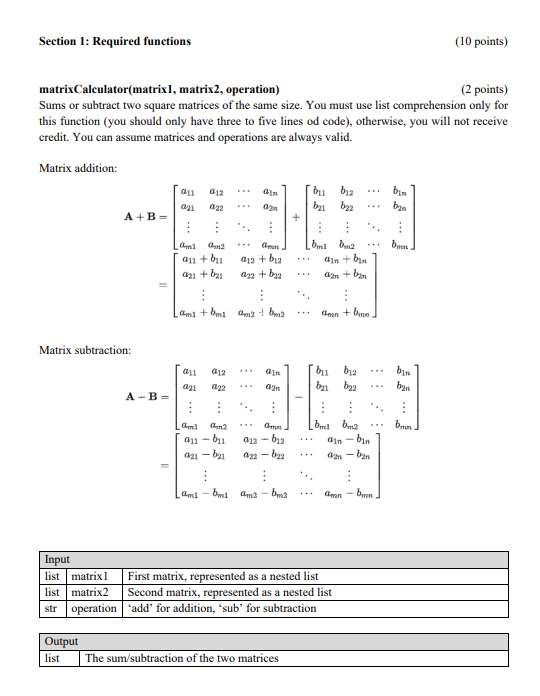 Section 1: Required functions (10 points)

matrixCalculator(matrix1, matrix2, operation) (2 points)
Sums or subtract two square matrices of the same size. You must use list comprehension only for this function (you should only have three to five lines od code), otherwise, you will not receive credit. You can assume matrices and operations are always valid.

Matrix addition:

$\mathbf{A}+\mathbf{B} = \begin{bmatrix} a_{11} & a_{12} & \cdots & a_{1n} \\ a_{21} & a_{22} & \cdots & a_{2n} \\ \vdots & \vdots & \ddots & \vdots \\ a_{m1} & a_{m2} & \cdots & a_{mn} \end{bmatrix} + \begin{bmatrix} b_{11} & b_{12} & \cdots & b_{1n} \\ b_{21} & b_{22} & \cdots & b_{2n} \\ \vdots & \vdots & \ddots & \vdots \\ b_{m1} & b_{m2} & \cdots & b_{mn} \end{bmatrix}$
$= \begin{bmatrix} a_{11}+b_{11} & a_{12}+b_{12} & \cdots & a_{1n}+b_{1n} \\ a_{21}+b_{21} & a_{22}+b_{22} & \cdots & a_{2n}+b_{2n} \\ \vdots & \vdots & \ddots & \vdots \\ a_{m1}+b_{m1} & a_{m2}+b_{m2} & \cdots & a_{mn}+b_{mn} \end{bmatrix}$

Matrix subtraction:

$\mathbf{A}-\mathbf{B} = \begin{bmatrix} a_{11} & a_{12} & \cdots & a_{1n} \\ a_{21} & a_{22} & \cdots & a_{2n} \\ \vdots & \vdots & \ddots & \vdots \\ a_{m1} & a_{m2} & \cdots & a_{mn} \end{bmatrix} - \begin{bmatrix} b_{11} & b_{12} & \cdots & b_{1n} \\ b_{21} & b_{22} & \cdots & b_{2n} \\ \vdots & \vdots & \ddots & \vdots \\ b_{m1} & b_{m2} & \cdots & b_{mn} \end{bmatrix}$
$= \begin{bmatrix} a_{11}-b_{11} & a_{12}-b_{12} & \cdots & a_{1n}-b_{1n} \\ a_{21}-b_{21} & a_{22}-b_{22} & \cdots & a_{2n}-b_{2n} \\ \vdots & \vdots & \ddots & \vdots \\ a_{m1}-b_{m1} & a_{m2}-b_{m2} & \cdots & a_{mn}-b_{mn} \end{bmatrix}$

| Input | | |
|---|---|---|
| list | matrix1 | First matrix, represented as a nested list |
| list | matrix2 | Second matrix, represented as a nested list |
| str | operation | 'add' for addition, 'sub' for subtraction |

| Output | |
|---|---|
| list | The sum/subtraction of the two matrices |